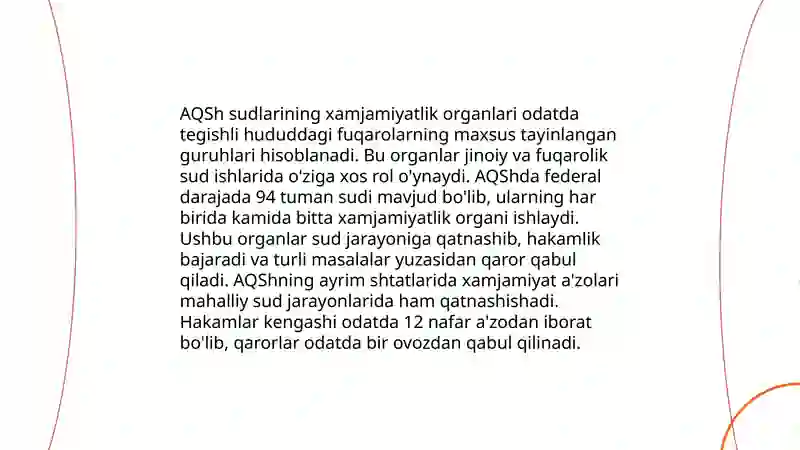 AQSh sudlarining xamjamiyatlik organlari odatda tegishli hududdagi fuqarolarning maxsus tayinlangan guruhlari hisoblanadi. Bu organlar jinoiy va fuqarolik sud ishlarida o'ziga xos rol o'ynaydi. AQShda federal darajada 94 tuman sudi mavjud bo'lib, ularning har birida kamida bitta xamjamiyatlik organi ishlaydi. Ushbu organlar sud jarayoniga qatnashib, hakamlik bajaradi va turli masalalar yuzasidan qaror qabul qiladi. AQShning ayrim shtatlarida xamjamiyat a'zolari mahalliy sud jarayonlarida ham qatnashishadi. Hakamlar kengashi odatda 12 nafar a'zodan iborat bo'lib, qarorlar odatda bir ovozdan qabul qilinadi.